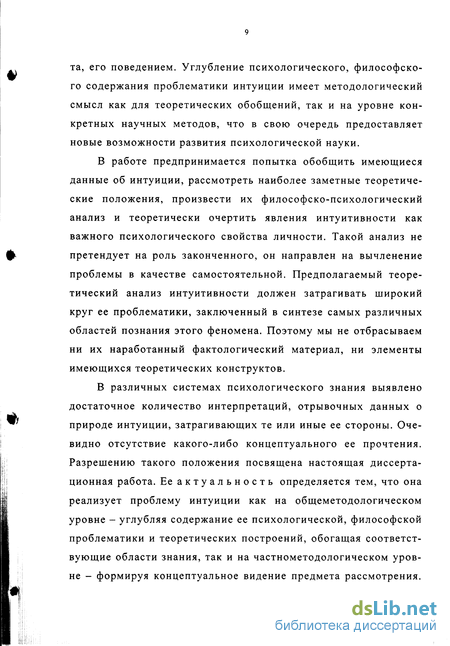 9

та, его поведением. Углубление психологического, философского содержания проблематики интуиции имеет методологический смысл как для теоретических обобщений, так и на уровне конкретных научных методов, что в свою очередь предоставляет новые возможности развития психологической науки.

В работе предпринимается попытка обобщить имеющиеся данные об интуиции, рассмотреть наиболее заметные теоретические положения, произвести их философско-психологический анализ и теоретически очертить явления интуитивности как важного психологического свойства личности. Такой анализ не претендует на роль законченного, он направлен на вычленение проблемы в качестве самостоятельной. Предполагаемый теоретический анализ интуитивности должен затрагивать широкий круг ее проблематики, заключенный в синтезе самых различных областей познания этого феномена. Поэтому мы не отбрасываем ни их наработанный фактологический материал, ни элементы имеющихся теоретических конструктов.

В различных системах психологического знания выявлено достаточное количество интерпретаций, отрывочных данных о природе интуиции, затрагивающих те или иные ее стороны. Очевидно отсутствие какого-либо концептуального ее прочтения. Разрешению такого положения посвящена настоящая диссертационная работа. Ее актуальность определяется тем, что она реализует проблему интуиции как на общеметодологическом уровне – углубляя содержание ее психологической, философской проблематики и теоретических построений, обогащая соответствующие области знания, так и на частнометодологическом уровне – формируя концептуальное видение предмета рассмотрения.

dsLib.net
библиотека диссертаций